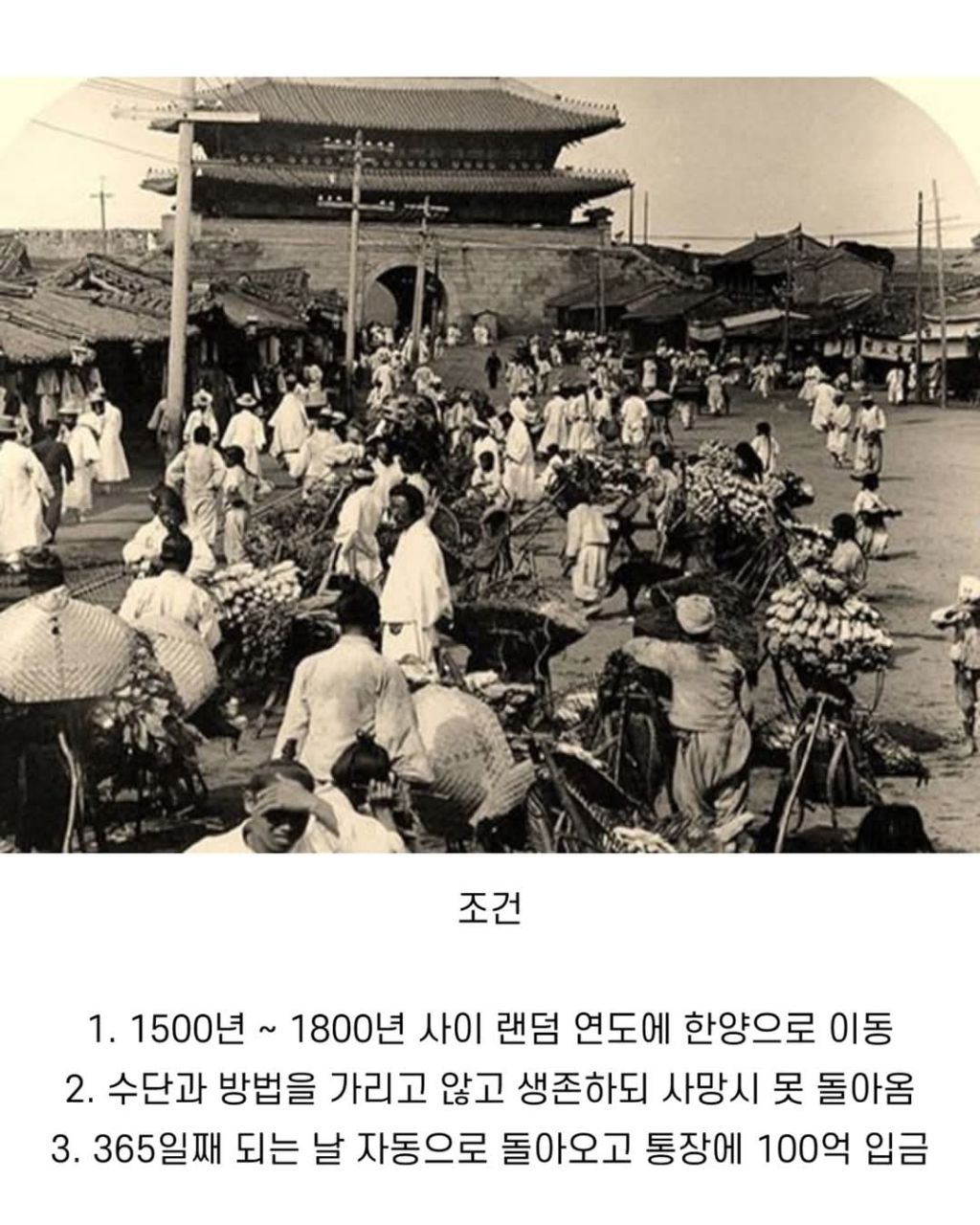 조건

1. 1500년 ~ 1800년 사이 랜덤 연도에 한양으로 이동
2. 수단과 방법을 가리고 않고 생존하되 사망시 못 돌아옴
3. 365일째 되는 날 자동으로 돌아오고 통장에 100억 입금